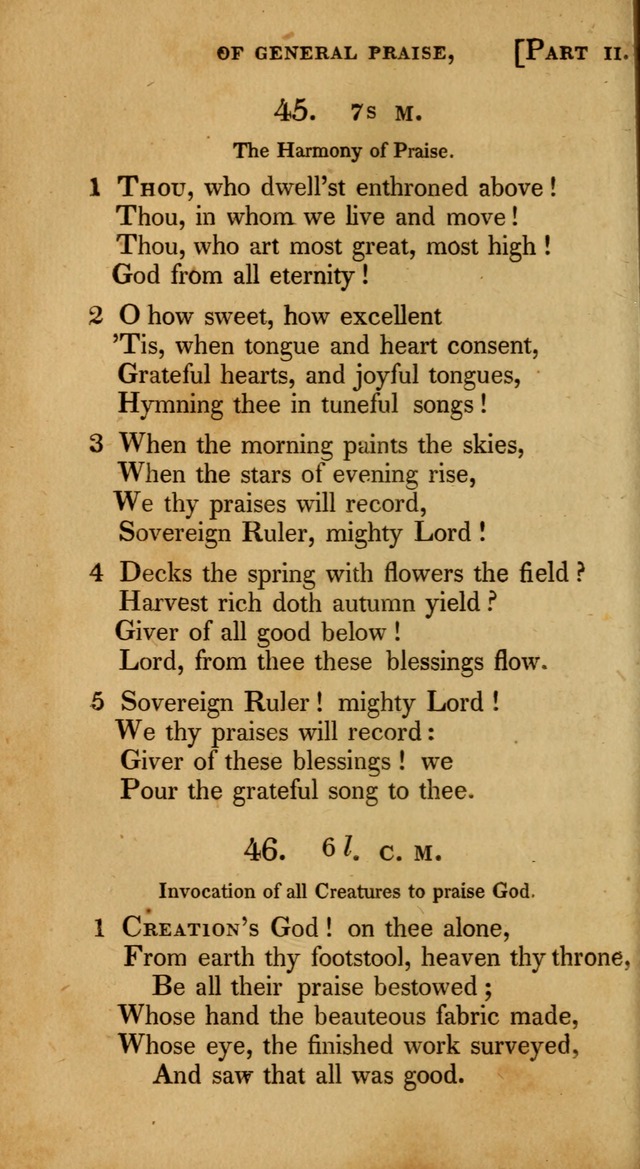 OF GENERAL PRAISE, [PART II.

45. 7s M.

The Harmony of Praise.

1 THOU, who dwell'st enthroned above!
Thou, in whom we live and move!
Thou, who art most great, most high!
God from all eternity!

2 O how sweet, how excellent
'Tis, when tongue and heart consent,
Grateful hearts, and joyful tongues,
Hymning thee in tuneful songs!

3 When the morning paints the skies,
When the stars of evening rise,
We thy praises will record,
Sovereign Ruler, mighty Lord!

4 Decks the spring with flowers the field?
Harvest rich doth autumn yield?
Giver of all good below!
Lord, from thee these blessings flow.

5 Sovereign Ruler! mighty Lord!
We thy praises will record:
Giver of these blessings! we
Pour the grateful song to thee.

46. 6 l. C. M.

Invocation of all Creatures to praise God.

1 CREATION'S God! on thee alone,
From earth thy footstool, heaven thy throne,
Be all their praise bestowed;
Whose hand the beauteous fabric made,
Whose eye, the finished work surveyed,
And saw that all was good.